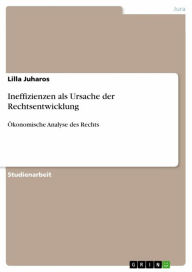 Jura

Lilla Juharos

Ineffizienzen als Ursache der Rechtsentwicklung

Ökonomische Analyse des Rechts

Studienarbeit

GRIN